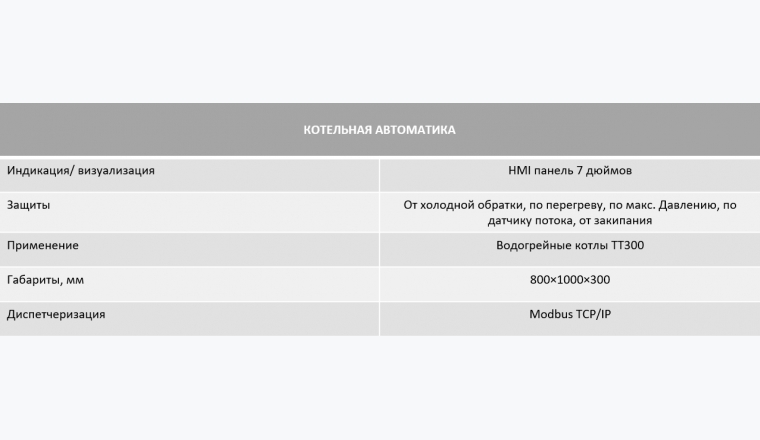 | КОТЕЛЬНАЯ АВТОМАТИКА | |
|---|---|
| Индикация/ визуализация | HMI панель 7 дюймов |
| Защиты | От холодной обратки, по перегреву, по макс. Давлению, по датчику потока, от закипания |
| Применение | Водогрейные котлы ТТ300 |
| Габариты, мм | 800×1000×300 |
| Диспетчеризация | Modbus TCP/IP |